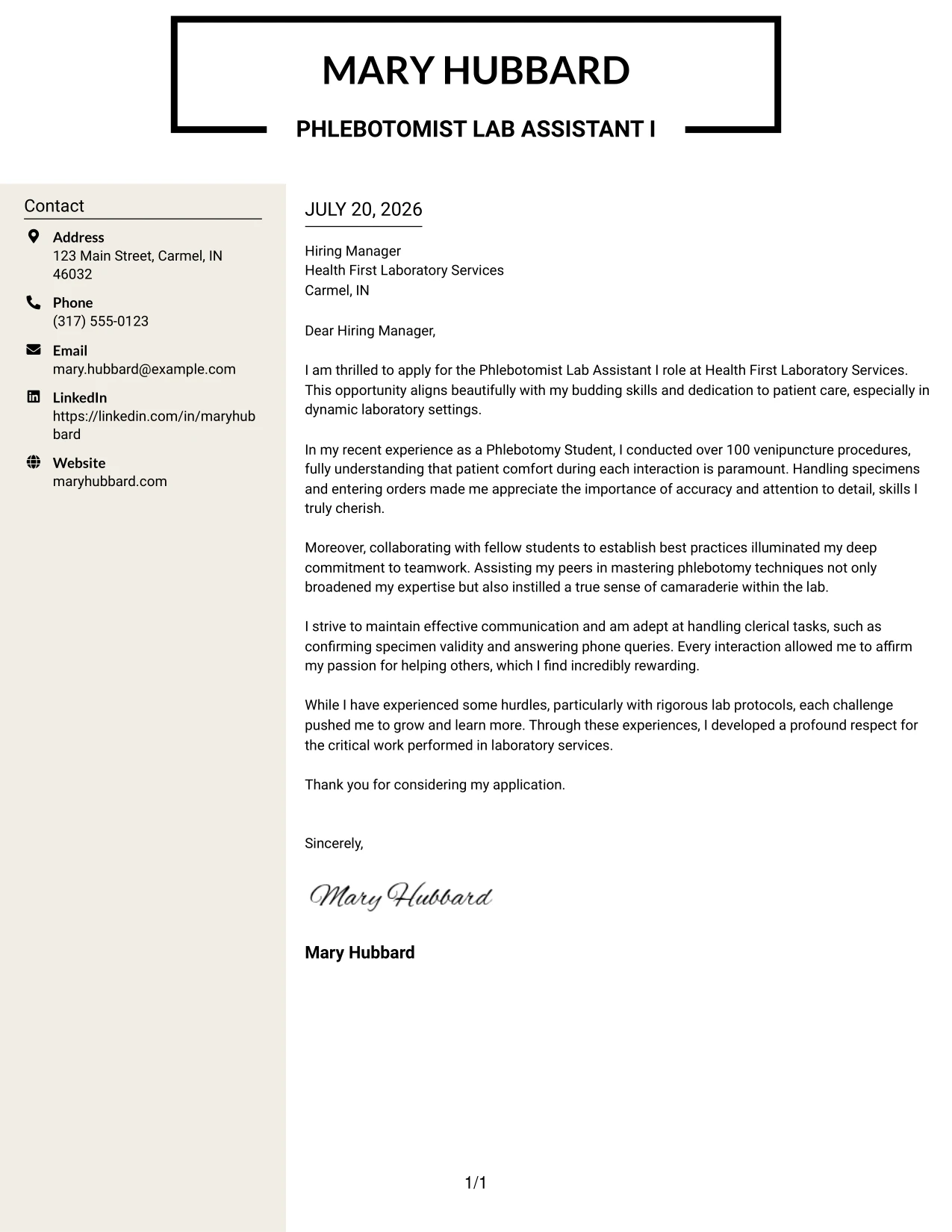 MARY HUBBARD

PHLEBOTOMIST LAB ASSISTANT I

Contact

Address
123 Main Street, Carmel, IN 46032

Phone
(317) 555-0123

Email
mary.hubbard@example.com

LinkedIn
https://linkedin.com/in/maryhubbard

Website
maryhubbard.com

JULY 20, 2026

Hiring Manager
Health First Laboratory Services
Carmel, IN

Dear Hiring Manager,

I am thrilled to apply for the Phlebotomist Lab Assistant I role at Health First Laboratory Services. This opportunity aligns beautifully with my budding skills and dedication to patient care, especially in dynamic laboratory settings.

In my recent experience as a Phlebotomy Student, I conducted over 100 venipuncture procedures, fully understanding that patient comfort during each interaction is paramount. Handling specimens and entering orders made me appreciate the importance of accuracy and attention to detail, skills I truly cherish.

Moreover, collaborating with fellow students to establish best practices illuminated my deep commitment to teamwork. Assisting my peers in mastering phlebotomy techniques not only broadened my expertise but also instilled a true sense of camaraderie within the lab.

I strive to maintain effective communication and am adept at handling clerical tasks, such as confirming specimen validity and answering phone queries. Every interaction allowed me to affirm my passion for helping others, which I find incredibly rewarding.

While I have experienced some hurdles, particularly with rigorous lab protocols, each challenge pushed me to grow and learn more. Through these experiences, I developed a profound respect for the critical work performed in laboratory services.

Thank you for considering my application.

Sincerely,

Mary Hubbard

Mary Hubbard

1/1